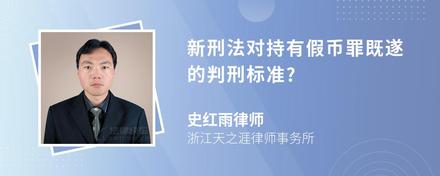 新刑法对持有假币罪既遂的判刑标准?

史红雨律师
浙江天之涯律师事务所